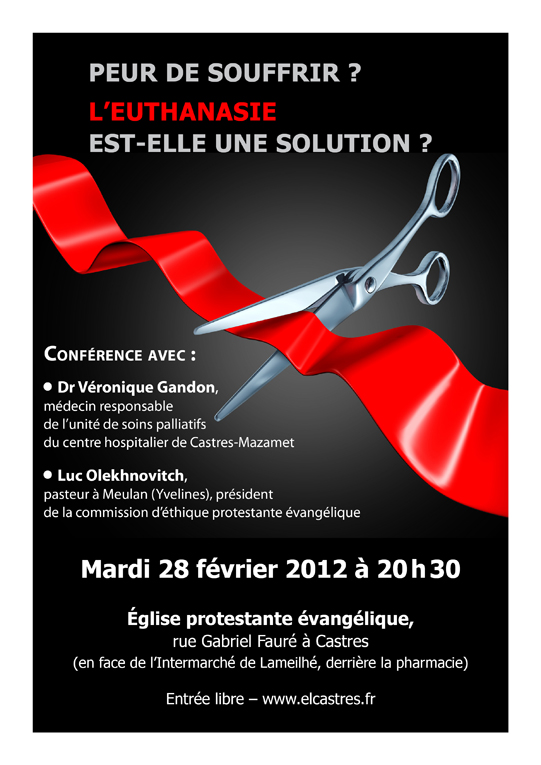 PEUR DE SOUFFRIR ?
L'EUTHANASIE
EST-ELLE UNE SOLUTION ?

CONFÉRENCE AVEC :

• Dr Véronique Gandon,
médecin responsable
de l'unité de soins palliatifs
du centre hospitalier de Castres-Mazamet

• Luc Olekhnovitch,
pasteur à Meulan (Yvelines), président
de la commission d'éthique protestante évangélique

Mardi 28 février 2012 à 20h30

Église protestante évangélique,
rue Gabriel Fauré à Castres
(en face de l'Intermarché de Lameilhé, derrière la pharmacie)

Entrée libre – www.elcastres.fr